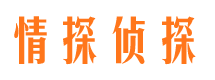 情探侦探